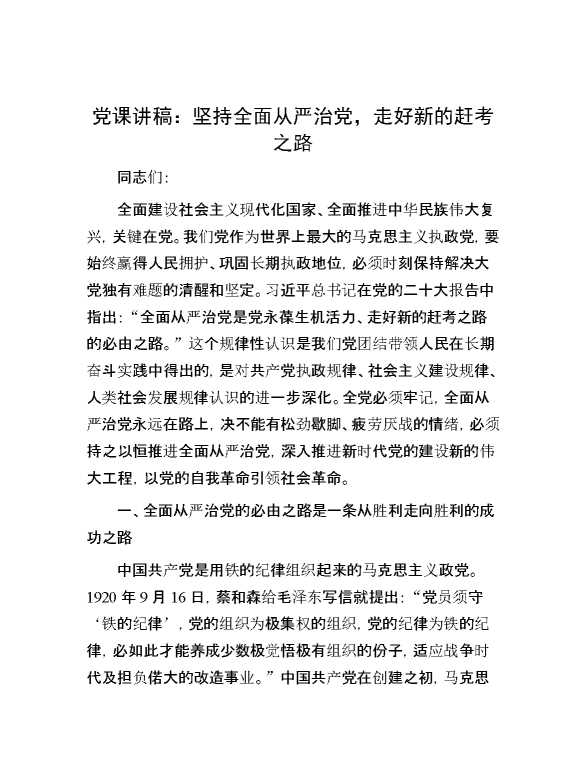 党课讲稿：坚持全面从严治党，走好新的赶考之路

同志们：

全面建设社会主义现代化国家、全面推进中华民族伟大复兴，关键在党。我们党作为世界上最大的马克思主义执政党，要始终赢得人民拥护、巩固长期执政地位，必须时刻保持解决大党独有难题的清醒和坚定。习近平总书记在党的二十大报告中指出：“全面从严治党是党永葆生机活力、走好新的赶考之路的必由之路。”这个规律性认识是我们党团结带领人民在长期奋斗实践中得出的，是对共产党执政规律、社会主义建设规律、人类社会发展规律认识的进一步深化。全党必须牢记，全面从严治党永远在路上，决不能有松劲歇脚、疲劳厌战的情绪，必须持之以恒推进全面从严治党，深入推进新时代党的建设新的伟大工程，以党的自我革命引领社会革命。

一、全面从严治党的必由之路是一条从胜利走向胜利的成功之路

中国共产党是用铁的纪律组织起来的马克思主义政党。1920 年 9 月 16 日，蔡和森给毛泽东写信就提出：“党员须守‘铁的纪律’，党的组织为极集权的组织，党的纪律为铁的纪律，必如此才能养成少数极觉悟极有组织的份子，适应战争时代及担负偌大的改造事业。”中国共产党在创建之初，马克思